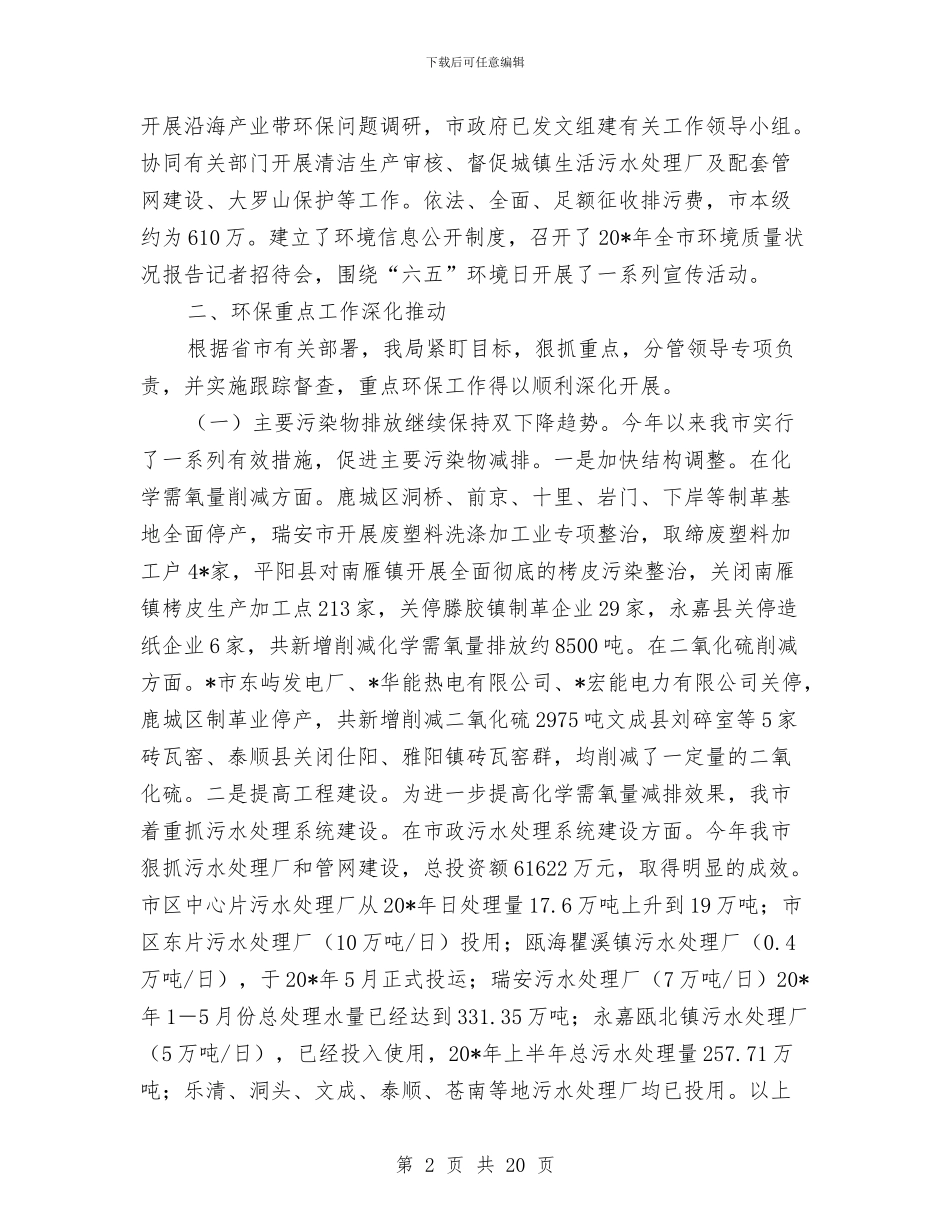 下载后可任意编辑

开展沿海产业带环保问题调研，市政府已发文组建有关工作领导小组。协同有关部门开展清洁生产审核、督促城镇生活污水处理厂及配套管网建设、大罗山保护等工作。依法、全面、足额征收排污费，市本级约为610万。建立了环境信息公开制度，召开了20*年全市环境质量状况报告记者招待会，围绕“六五”环境日开展了一系列宣传活动。

二、环保重点工作深化推动

根据省市有关部署，我局紧盯目标，狠抓重点，分管领导专项负责，并实施跟踪督查，重点环保工作得以顺利深化开展。

（一）主要污染物排放继续保持双下降趋势。今年以来我市实行了一系列有效措施，促进主要污染物减排。一是加快结构调整。在化学需氧量削减方面。鹿城区洞桥、前京、十里、岩门、下岸等制革基地全面停产，瑞安市开展废塑料洗涤加工业专项整治，取缔废塑料加工户4*家，平阳县对南雁镇开展全面彻底的栲皮污染整治，关闭南雁镇栲皮生产加工点213家，关停滕胶镇制革企业29家，永嘉县关停造纸企业6家，共新增削减化学需氧量排放约8500吨。在二氧化硫削减方面。*市东屿发电厂、*华能热电有限公司、*宏能电力有限公司关停，鹿城区制革业停产，共新增削减二氧化硫2975吨文成县刘碎室等5家砖瓦窑、泰顺县关闭仕阳、雅阳镇砖瓦窑群，均削减了一定量的二氧化硫。二是提高工程建设。为进一步提高化学需氧量减排效果，我市着重抓污水处理系统建设。在市政污水处理系统建设方面。今年我市狠抓污水处理厂和管网建设，总投资额61622万元，取得明显的成效。市区中心片污水处理厂从20*年日处理量17.6万吨上升到19万吨；市区东片污水处理厂（10万吨/日）投用；瓯海瞿溪镇污水处理厂（0.4万吨/日），于20*年5月正式投运；瑞安污水处理厂（7万吨/日）20*年1—5月份总处理水量已经达到331.35万吨；永嘉瓯北镇污水处理厂（5万吨/日），已经投入使用，20*年上半年总污水处理量257.71万吨；乐清、洞头、文成、泰顺、苍南等地污水处理厂均已投用。以上

第 2 页 共 20 页